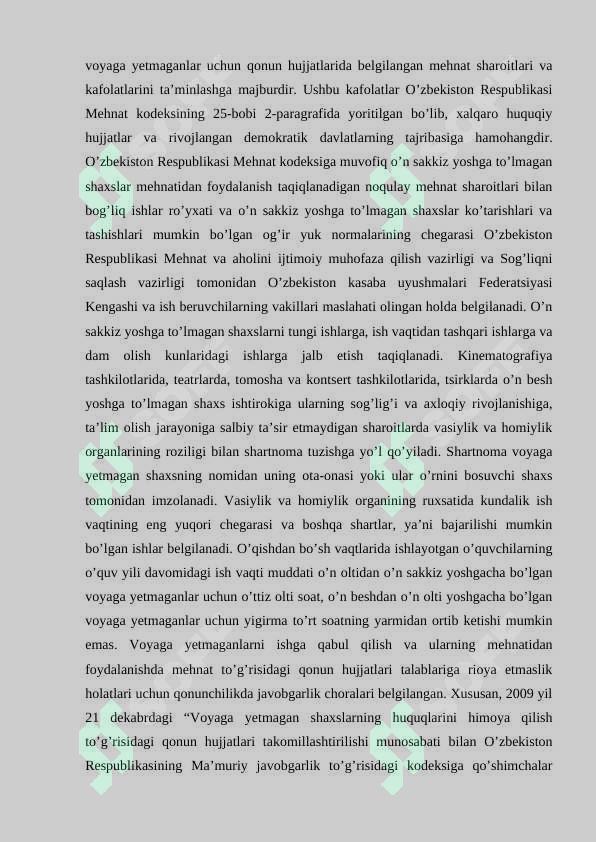 voyaga yetmaganlar uchun qonun hujjatlarida belgilangan mehnat sharoitlari va kafolatlarini ta'minlashga majburdir. Ushbu kafolatlar O'zbekiston Respublikasi Mehnat kodeksining 25-bobi 2-paragrafida yoritilgan bo'lib, xalqaro huquqiy hujjatlar va rivojlangan demokratik davlatlarning tajribasiga hamohangdir. O'zbekiston Respublikasi Mehnat kodeksiga muvofiq o'n sakkiz yoshga to'lmagan shaxslar mehnatidan foydalanish taqiqlanadigan noqulay mehnat sharoitlari bilan bog'liq ishlar ro'yxati va o'n sakkiz yoshga to'lmagan shaxslar ko'tarishlari va tashishlari mumkin bo'lgan og'ir yuk normalarining chegarasi O'zbekiston Respublikasi Mehnat va aholini ijtimoiy muhofaza qilish vazirligi va Sog'liqni saqlash vazirligi tomonidan O'zbekiston kasaba uyushmalari Federatsiyasi Kengashi va ish beruvchilarning vakillari maslahati olingan holda belgilanadi. O'n sakkiz yoshga to'lmagan shaxslarni tungi ishlarga, ish vaqtidan tashqari ishlarga va dam olish kunlaridagi ishlarga jalb etish taqiqlanadi. Kinematografiya tashkilotlarida, teatrlarda, tomosha va kontsert tashkilotlarida, tsirklarda o'n besh yoshga to'lmagan shaxs ishtirokiga ularning sog'lig'i va axloqiy rivojlanishiga, ta'lim olish jarayoniga salbiy ta'sir etmaydigan sharoitlarda vasiylik va homiylik organlarining roziligi bilan shartnoma tuzishga yo'l qo'yiladi. Shartnoma voyaga yetmagan shaxsning nomidan uning ota-onasi yoki ular o'rnini bosuvchi shaxs tomonidan imzolanadi. Vasiylik va homiylik organining ruxsatida kundalik ish vaqtining eng yuqori chegarasi va boshqa shartlar, ya'ni bajarilishi mumkin bo'lgan ishlar belgilanadi. O'qishdan bo'sh vaqtlarida ishlayotgan o'quvchilarning o'quv yili davomidagi ish vaqti muddati o'n oltidan o'n sakkiz yoshgacha bo'lgan voyaga yetmaganlar uchun o'ttiz olti soat, o'n beshdan o'n olti yoshgacha bo'lgan voyaga yetmaganlar uchun yigirma to'rt soatning yarmidan ortib ketishi mumkin emas. Voyaga yetmaganlarni ishga qabul qilish va ularning mehnatidan foydalanishda mehnat to'g'risidagi qonun hujjatlari talablariga rioya etmaslik holatlari uchun qonunchilikda javobgarlik choralari belgilangan. Xususan, 2009 yil 21 dekabrdagi "Voyaga yetmagan shaxslarning huquqlarini himoya qilish to'g'risidagi qonun hujjatlari takomillashtirilishi munosabati bilan O'zbekiston Respublikasining Ma'muriy javobgarlik to'g'risidagi kodeksiga qo'shimchalar